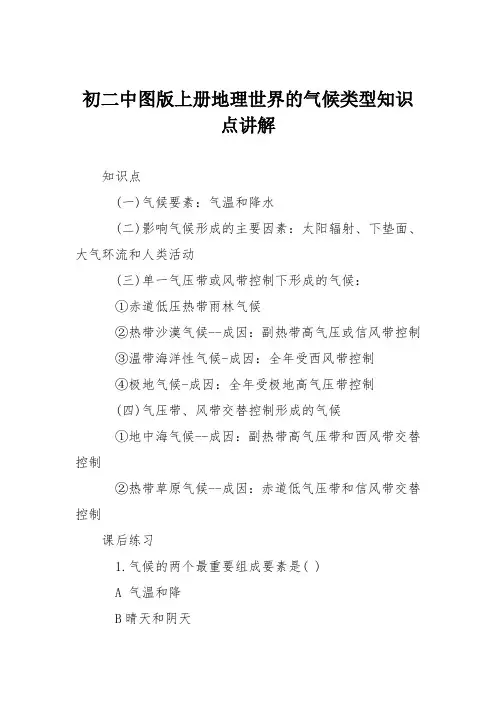 初二中图版上册地理世界的气候类型知识点讲解

知识点

(一)气候要素：气温和降水

(二)影响气候形成的主要因素：太阳辐射、下垫面、大气环流和人类活动

(三)单一气压带或风带控制下形成的气候：

①赤道低压热带雨林气候

②热带沙漠气候--成因：副热带高气压或信风带控制

③温带海洋性气候-成因：全年受西风带控制

④极地气候-成因：全年受极地高气压带控制

(四)气压带、风带交替控制形成的气候

①地中海气候--成因：副热带高气压带和西风带交替控制

②热带草原气候--成因：赤道低气压带和信风带交替控制

课后练习

1.气候的两个最重要组成要素是( )

A 气温和降

B晴天和阴天